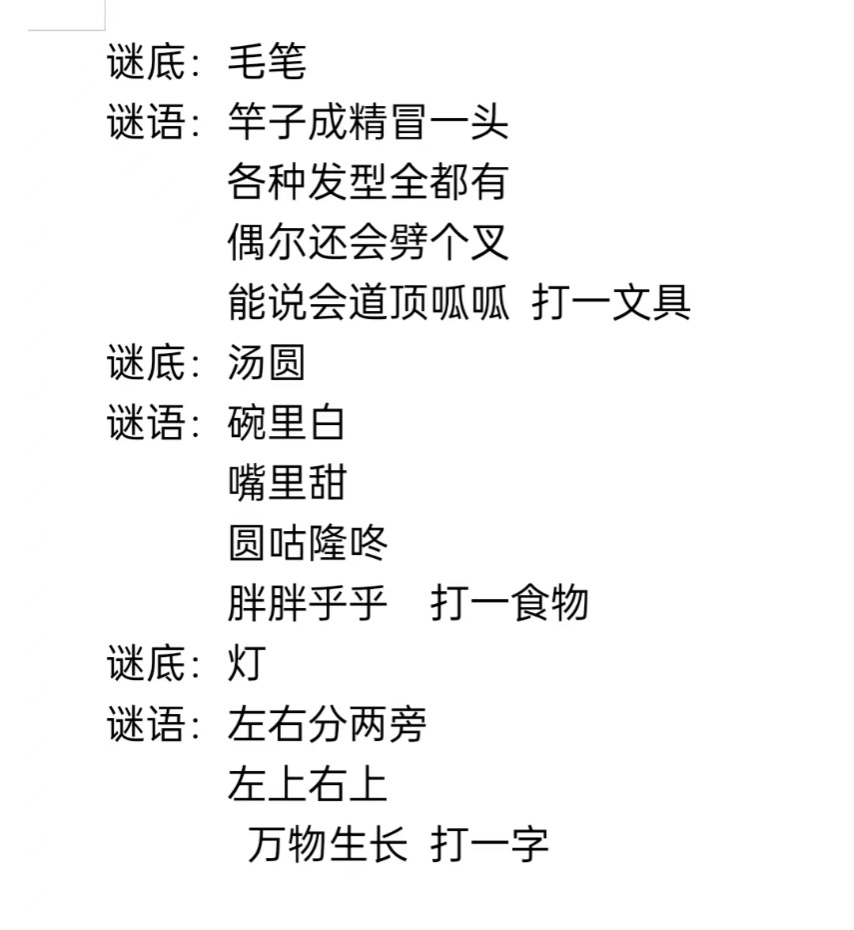 谜底：毛笔
谜语：竿子成精冒一头
各种发型全都有
偶尔还会劈个叉
能说会道顶呱呱 打一文具
谜底：汤圆
谜语：碗里白
嘴里甜
圆咕隆咚
胖胖乎乎 打一食物
谜底：灯
谜语：左右分两旁
左上右上
万物生长 打一字